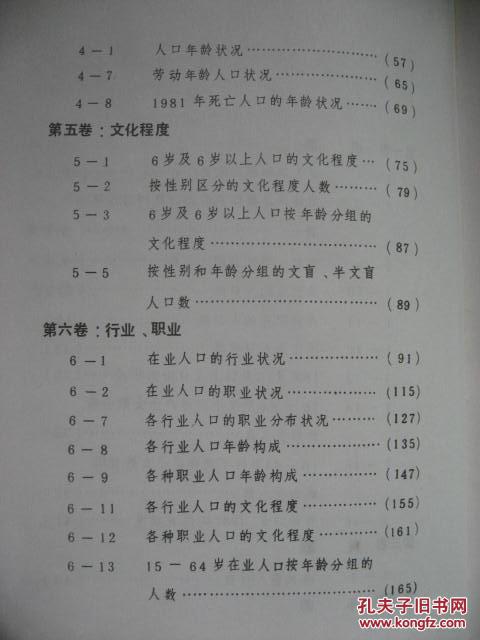 4－1 人口年龄状况 (57)
4－7 劳动年龄人口状况 (65)
4－8 1981年死亡人口的年龄状况 (69)

第五卷：文化程度

5－1 6岁及6岁以上人口的文化程度 (75)
5－2 按性别区分的文化程度人数 (79)
5－3 6岁及6岁以上人口按年龄分组的文化程度 (87)
5－5 按性别和年龄分组的文盲、半文盲人口数 (89)

第六卷：行业、职业

6－1 在业人口的行业状况 (91)
6－2 在业人口的职业状况 (115)
6－7 各行业人口的职业分布状况 (127)
6－8 各行业人口年龄构成 (135)
6－9 各种职业人口年龄构成 (147)
6－11 各行业人口的文化程度 (155)
6－12 各种职业人口的文化程度 (161)
6－13 15－64岁在业人口按年龄分组的人数 (165)

孔夫子旧书网
www.kongfz.com